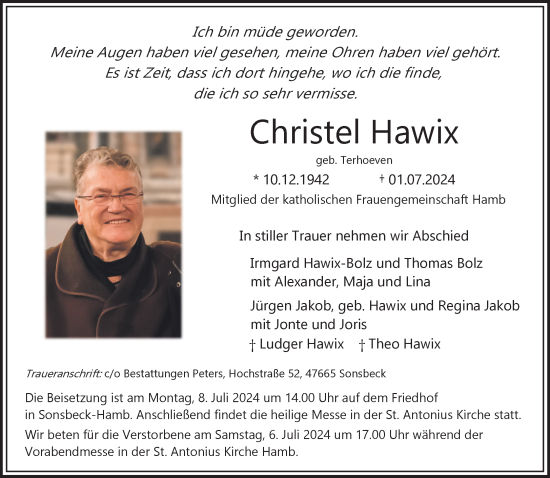 Ich bin müde geworden.
Meine Augen haben viel gesehen, meine Ohren haben viel gehört.
Es ist Zeit, dass ich dort hingehe, wo ich die finde,
die ich so sehr vermisse.

Christel Hawix

geb. Terhoeven

* 10.12.1942 † 01.07.2024

Mitglied der katholischen Frauengemeinschaft Hamb

In stiller Trauer nehmen wir Abschied

Irmgard Hawix-Bolz und Thomas Bolz
mit Alexander, Maja und Lina

Jürgen Jakob, geb. Hawix und Regina Jakob
mit Jonte und Joris

† Ludger Hawix † Theo Hawix

Traueranschrift: c/o Bestattungen Peters, Hochstraße 52, 47665 Sonsbeck

Die Beisetzung ist am Montag, 8. Juli 2024 um 14.00 Uhr auf dem Friedhof in Sonsbeck-Hamb. Anschließend findet die heilige Messe in der St. Antonius Kirche statt.

Wir beten für die Verstorbene am Samstag, 6. Juli 2024 um 17.00 Uhr während der Vorabendmesse in der St. Antonius Kirche Hamb.